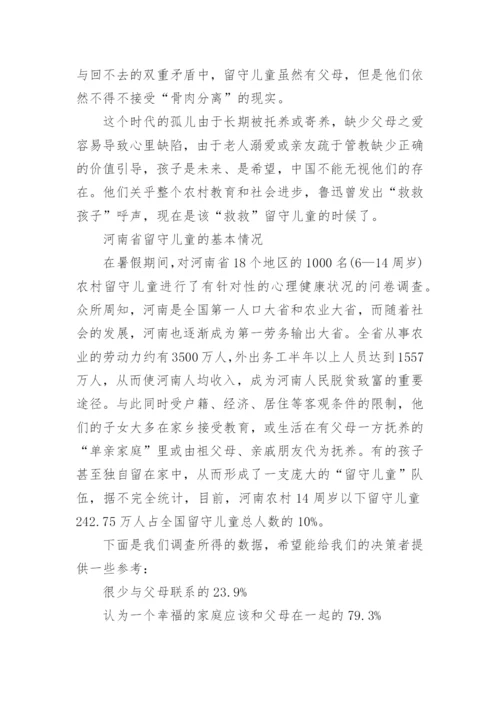 与回不去的双重矛盾中，留守儿童虽然有父母，但是他们依然不得不接受“骨肉分离”的现实。

这个时代的孤儿由于长期被托养或寄养，缺少父母之爱容易导致心里缺陷，由于老人溺爱或亲友疏于管教缺少正确的价值引导，孩子是未来、是希望，中国不能无视他们的存在。他们关乎整个农村教育和社会进步，鲁迅曾发出“救救孩子”呼声，现在是该“救救”留守儿童的时候了。

河南省留守儿童的基本情况

在暑假期间，对河南省18个地区的1000名(6—14周岁)农村留守儿童进行了有针对性的心理健康状况的问卷调查。众所周知，河南是全国第一人口大省和农业大省，而随着社会的发展，河南也逐渐成为第一劳务输出大省。全省从事农业的劳动力约有3500万人，外出务工半年以上人员达到1557万人，从而使河南人均收入，成为河南人民脱贫致富的重要途径。与此同时受户籍、经济、居住等客观条件的限制，他们的子女大多在家乡接受教育，或生活在有父母一方抚养的“单亲家庭”里或由祖父母、亲戚朋友代为抚养。有的孩子甚至独自留在家中，从而形成了一支庞大的“留守儿童”队伍，据不完全统计，目前，河南农村14周岁以下留守儿童242.75万人占全国留守儿童总人数的10%。

下面是我们调查所得的数据，希望能给我们的决策者提供一些参考：

很少与父母联系的23.9%

认为一个幸福的家庭应该和父母在一起的79.3%